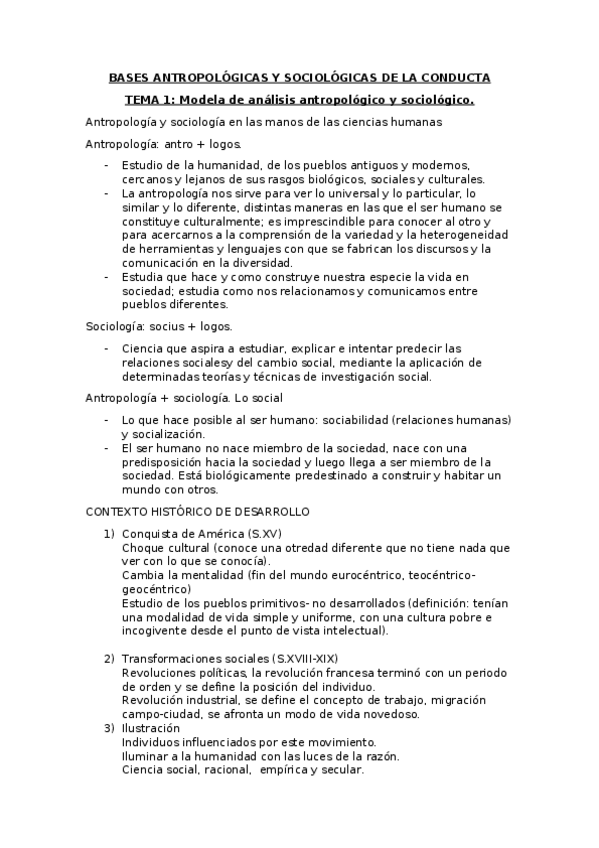 BASES ANTROPOLÓGICAS Y SOCIOLÓGICAS DE LA CONDUCTA

TEMA 1: Modela de análisis antropológico y sociológico.

Antropología y sociología en las manos de las ciencias humanas

Antropología: antro + logos.

- Estudio de la humanidad, de los pueblos antiguos y modernos, cercanos y lejanos de sus rasgos biológicos, sociales y culturales.
- La antropología nos sirve para ver lo universal y lo particular, lo similar y lo diferente, distintas maneras en las que el ser humano se constituye culturalmente; es imprescindible para conocer al otro y para acercarnos a la comprensión de la variedad y la heterogeneidad de herramientas y lenguajes con que se fabrican los discursos y la comunicación en la diversidad.
- Estudia que hace y como construye nuestra especie la vida en sociedad; estudia como nos relacionamos y comunicamos entre pueblos diferentes.

Sociología: socius + logos.

- Ciencia que aspira a estudiar, explicar e intentar predecir las relaciones socialesy del cambio social, mediante la aplicación de determinadas teorías y técnicas de investigación social.

Antropología + sociología. Lo social

- Lo que hace posible al ser humano: sociabilidad (relaciones humanas) y socialización.
- El ser humano no nace miembro de la sociedad, nace con una predisposición hacia la sociedad y luego llega a ser miembro de la sociedad. Está biológicamente predestinado a construir y habitar un mundo con otros.

CONTEXTO HISTÓRICO DE DESARROLLO

1) Conquista de América (S.XV)
Choque cultural (conoce una otredad diferente que no tiene nada que ver con lo que se conocía).
Cambia la mentalidad (fin del mundo eurocéntrico, teocéntrico-geocéntrico)
Estudio de los pueblos primitivos- no desarrollados (definición: tenían una modalidad de vida simple y uniforme, con una cultura pobre e incogivente desde el punto de vista intelectual).

2) Transformaciones sociales (S.XVIII-XIX)
Revoluciones políticas, la revolución francesa terminó con un periodo de orden y se define la posición del individuo.
Revolución industrial, se define el concepto de trabajo, migración campo-ciudad, se afronta un modo de vida novedoso.
3) Ilustración
Individuos influenciados por este movimiento.
Iluminar a la humanidad con las luces de la razón.
Ciencia social, racional, empírica y secular.